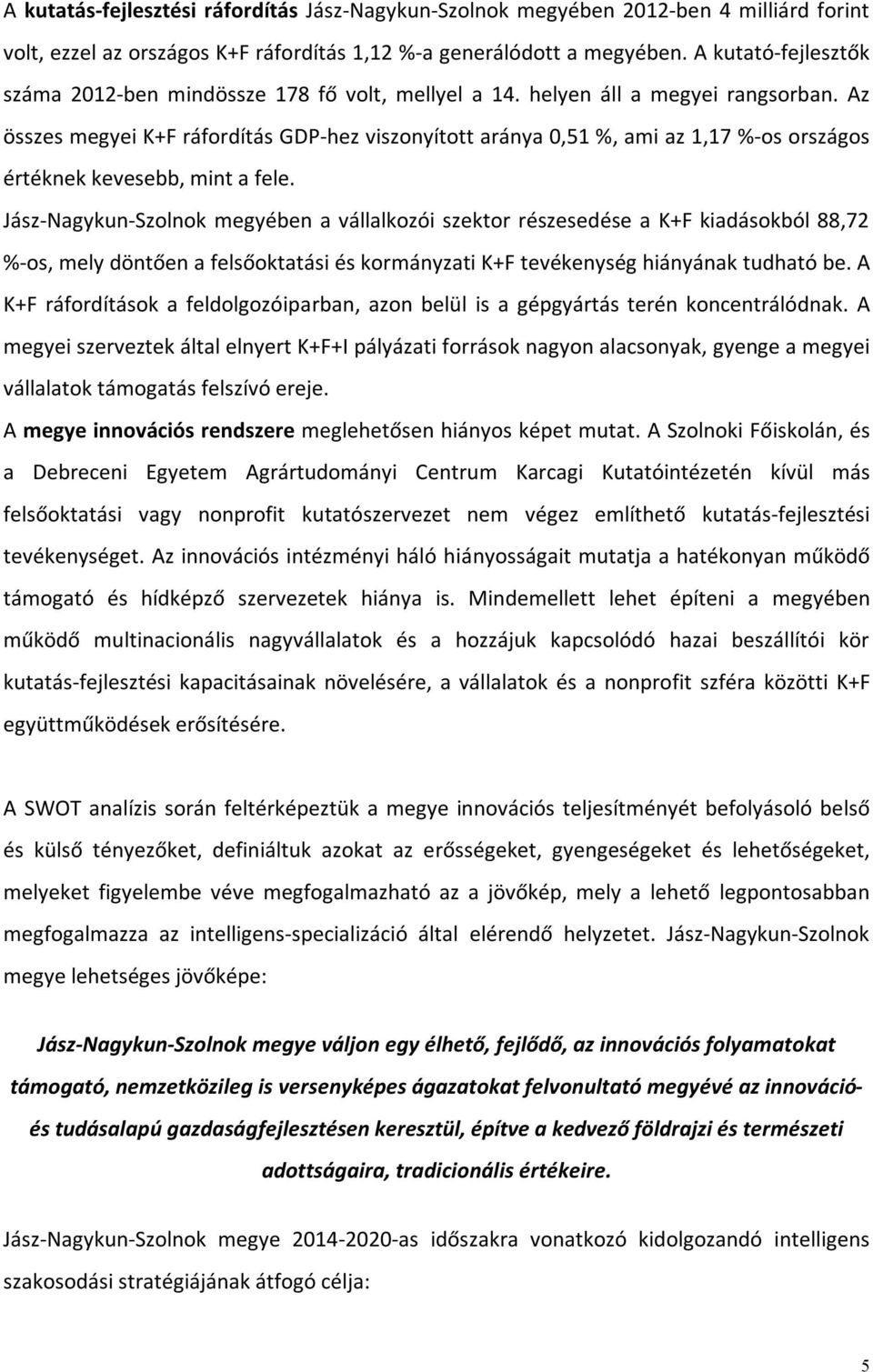 A kutatás-fejlesztési ráfordítás Jász-Nagykun-Szolnok megyében 2012-ben 4 milliárd forint volt, ezzel az országos K+F ráfordítás 1,12 %-a generálódott a megyében. A kutató-fejlesztők száma 2012-ben mindössze 178 fő volt, mellyel a 14. helyen áll a megyei rangsorban. Az összes megyei K+F ráfordítás GDP-hez viszonyított aránya 0,51 %, ami az 1,17 %-os országos értéknek kevesebb, mint a fele.

Jász-Nagykun-Szolnok megyében a vállalkozói szektor részesedése a K+F kiadásokból 88,72 %-os, mely döntően a felsőoktatási és kormányzati K+F tevékenység hiányának tudható be. A K+F ráfordítások a feldolgozóiparban, azon belül is a gépgyártás terén koncentrálódnak. A megyei szerveztek által elnyert K+F+I pályázati források nagyon alacsonyak, gyenge a megyei vállalatok támogatás felszívó ereje.

A megye innovációs rendszere meglehetősen hiányos képet mutat. A Szolnoki Főiskolán, és a Debreceni Egyetem Agrártudományi Centrum Karcagi Kutatóintézetén kívül más felsőoktatási vagy nonprofit kutatószervezet nem végez említhető kutatás-fejlesztési tevékenységet. Az innovációs intézményi háló hiányosságait mutatja a hatékonyan működő támogató és hídképző szervezetek hiánya is. Mindemellett lehet építeni a megyében működő multinacionális nagyvállalatok és a hozzájuk kapcsolódó hazai beszállítói kör kutatás-fejlesztési kapacitásainak növelésére, a vállalatok és a nonprofit szféra közötti K+F együttműködések erősítésére.

A SWOT analízis során feltérképeztük a megye innovációs teljesítményét befolyásoló belső és külső tényezőket, definiáltuk azokat az erősségeket, gyengeségeket és lehetőségeket, melyeket figyelembe véve megfogalmazható az a jövőkép, mely a lehető legpontosabban megfogalmazza az intelligens-specializáció által elérendő helyzetet. Jász-Nagykun-Szolnok megye lehetséges jövőképe:

Jász-Nagykun-Szolnok megye váljon egy élhető, fejlődő, az innovációs folyamatokat támogató, nemzetközileg is versenyképes ágazatokat felvonultató megyévé az innováció- és tudásalapú gazdaságfejlesztésen keresztül, építve a kedvező földrajzi és természeti adottságaira, tradicionális értékeire.

Jász-Nagykun-Szolnok megye 2014-2020-as időszakra vonatkozó kidolgozandó intelligens szakosodási stratégiájának átfogó célja:

5